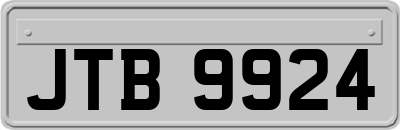 JTB 9924